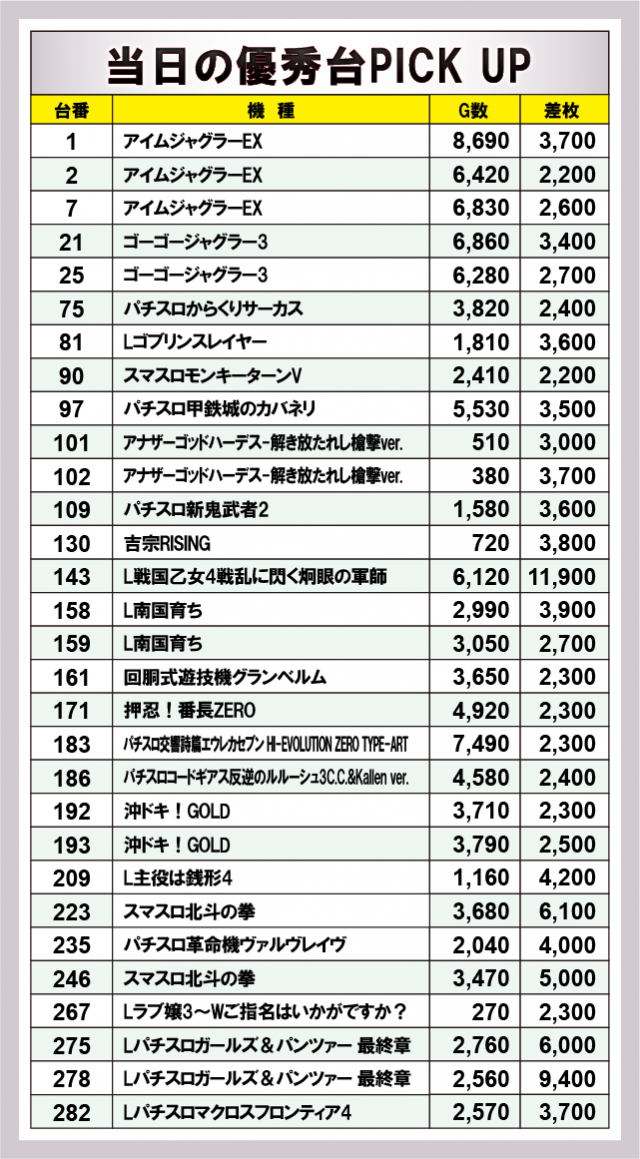 当日の優秀台PICK UP

| 台番 | 機種 | G数 | 差枚 |
|---|---|---|---|
| 1 | アイムジャグラーEX | 8,690 | 3,700 |
| 2 | アイムジャグラーEX | 6,420 | 2,200 |
| 7 | アイムジャグラーEX | 6,830 | 2,600 |
| 21 | ゴーゴージャグラー3 | 6,860 | 3,400 |
| 25 | ゴーゴージャグラー3 | 6,280 | 2,700 |
| 75 | パチスロからくりサーカス | 3,820 | 2,400 |
| 81 | Lゴブリンスレイヤー | 1,810 | 3,600 |
| 90 | スマスロモンキーターンV | 2,410 | 2,200 |
| 97 | パチスロ甲鉄城のカバネリ | 5,530 | 3,500 |
| 101 | アナザーゴッドハーデス-解き放たれし槍撃ver. | 510 | 3,000 |
| 102 | アナザーゴッドハーデス-解き放たれし槍撃ver. | 380 | 3,700 |
| 109 | パチスロ新鬼武者2 | 1,580 | 3,600 |
| 130 | 吉宗RISING | 720 | 3,800 |
| 143 | L戦国乙女4戦乱に閃く炯眼の軍師 | 6,120 | 11,900 |
| 158 | L南国育ち | 2,990 | 3,900 |
| 159 | L南国育ち | 3,050 | 2,700 |
| 161 | 回胴式遊技機グランベルム | 3,650 | 2,300 |
| 171 | 押忍！番長ZERO | 4,920 | 2,300 |
| 183 | パチスロ交響詩篇エウレカセブン HI-EVOLUTION ZERO TYPE-ART | 7,490 | 2,300 |
| 186 | パチスロコードギアス反逆のルルーシュ3C.C.&Kallen ver. | 4,580 | 2,400 |
| 192 | 沖ドキ！GOLD | 3,710 | 2,300 |
| 193 | 沖ドキ！GOLD | 3,790 | 2,500 |
| 209 | L主役は銭形4 | 1,160 | 4,200 |
| 223 | スマスロ北斗の拳 | 3,680 | 6,100 |
| 235 | パチスロ革命機ヴァルヴレイヴ | 2,040 | 4,000 |
| 246 | スマスロ北斗の拳 | 3,470 | 5,000 |
| 267 | Lラブ嬢3～Wご指名はいかがですか？ | 270 | 2,300 |
| 275 | Lパチスロガールズ＆パンツァー 最終章 | 2,760 | 6,000 |
| 278 | Lパチスロガールズ＆パンツァー 最終章 | 2,560 | 9,400 |
| 282 | Lパチスロマクロスフロンティア4 | 2,570 | 3,700 |